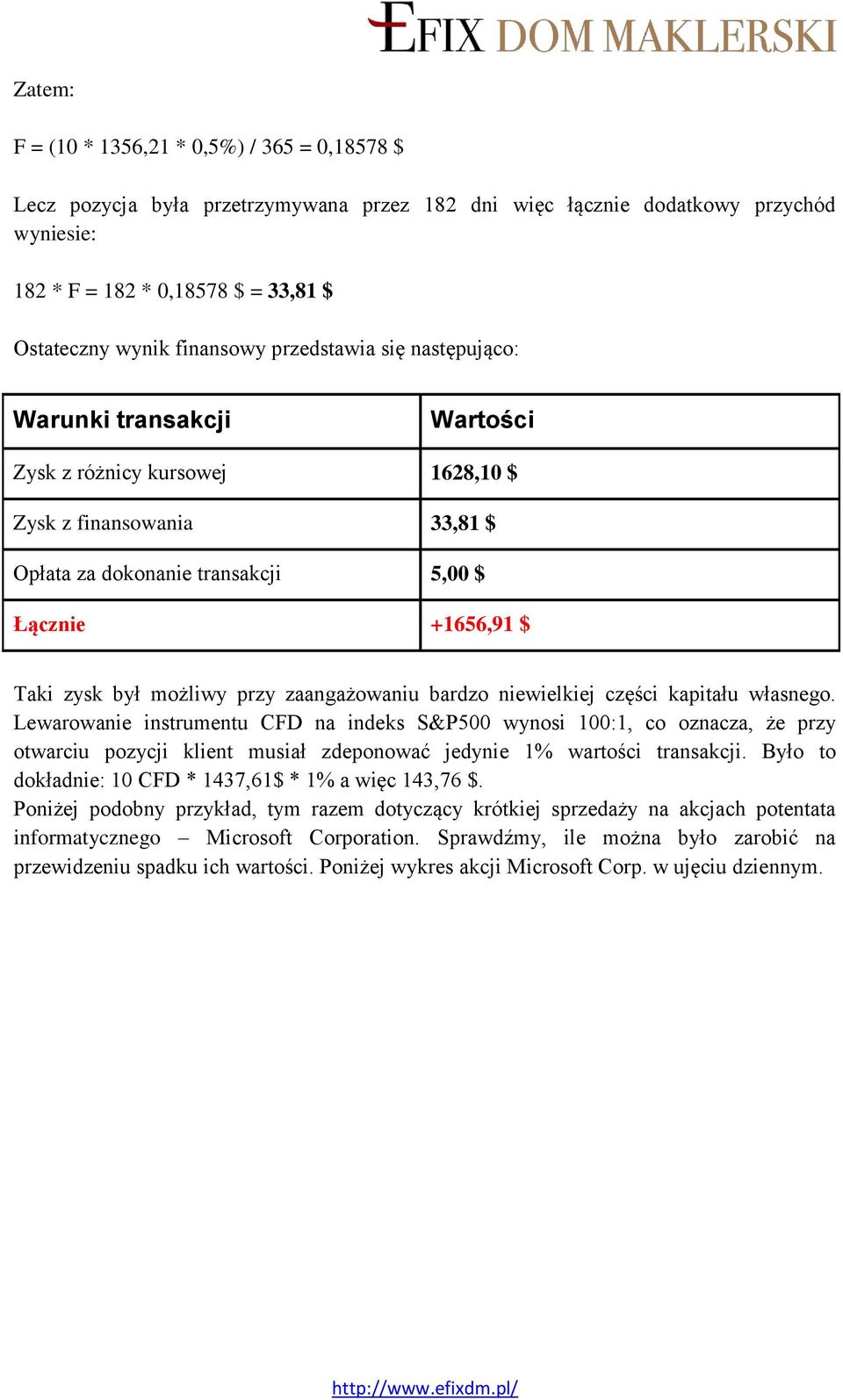 EFIX DOM MAKLERSKI

Zatem:

F = (10 * 1356,21 * 0,5%) / 365 = 0,18578 $

Lecz pozycja była przetrzymywana przez 182 dni więc łącznie dodatkowy przychód wyniesie:

182 * F = 182 * 0,18578 $ = 33,81 $

Ostateczny wynik finansowy przedstawia się następująco:

| Warunki transakcji | Wartości |
|---|---|
| Zysk z różnicy kursowej | 1628,10 $ |
| Zysk z finansowania | 33,81 $ |
| Opłata za dokonanie transakcji | 5,00 $ |
| Łącznie | +1656,91 $ |

Taki zysk był możliwy przy zaangażowaniu bardzo niewielkiej części kapitału własnego. Lewarowanie instrumentu CFD na indeks S&P500 wynosi 100:1, co oznacza, że przy otwarciu pozycji klient musiał zdeponować jedynie 1% wartości transakcji. Było to dokładnie: 10 CFD * 1437,61$ * 1% a więc 143,76 $.
Poniżej podobny przykład, tym razem dotyczący krótkiej sprzedaży na akcjach potentata informatycznego – Microsoft Corporation. Sprawdźmy, ile można było zarobić na przewidzeniu spadku ich wartości. Poniżej wykres akcji Microsoft Corp. w ujęciu dziennym.

http://www.efixdm.pl/